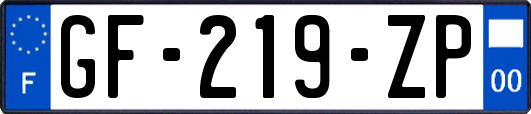 F
GF-219-ZP
00